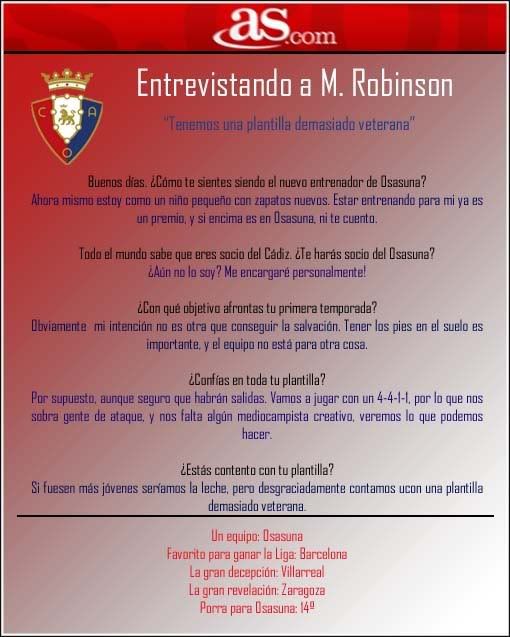 as.com

C A O

Entrevistando a M. Robinson

"Tenemos una plantilla demasiado veterana"

Buenos días. ¿Cómo te sientes siendo el nuevo entrenador de Osasuna?
Ahora mismo estoy como un niño pequeño con zapatos nuevos. Estar entrenando para mi ya es un premio, y si encima es en Osasuna, ni te cuento.

Todo el mundo sabe que eres socio del Cádiz. ¿Te harás socio del Osasuna?
¿Aún no lo soy? Me encargaré personalmente!

¿Con qué objetivo afrontas tu primera temporada?
Obviamente mi intención no es otra que conseguir la salvación. Tener los pies en el suelo es importante, y el equipo no está para otra cosa.

¿Confías en toda tu plantilla?
Por supuesto, aunque seguro que habrán salidas. Vamos a jugar con un 4-4-1-1, por lo que nos sobra gente de ataque, y nos falta algún mediocampista creativo, veremos lo que podemos hacer.

¿Estás contento con tu plantilla?
Si fuesen más jóvenes seríamos la leche, pero desgraciadamente contamos ucon una plantilla demasiado veterana.

Un equipo: Osasuna
Favorito para ganar la Liga: Barcelona
La gran decepción: Villarreal
La gran revelación: Zaragoza
Porra para Osasuna: 14º